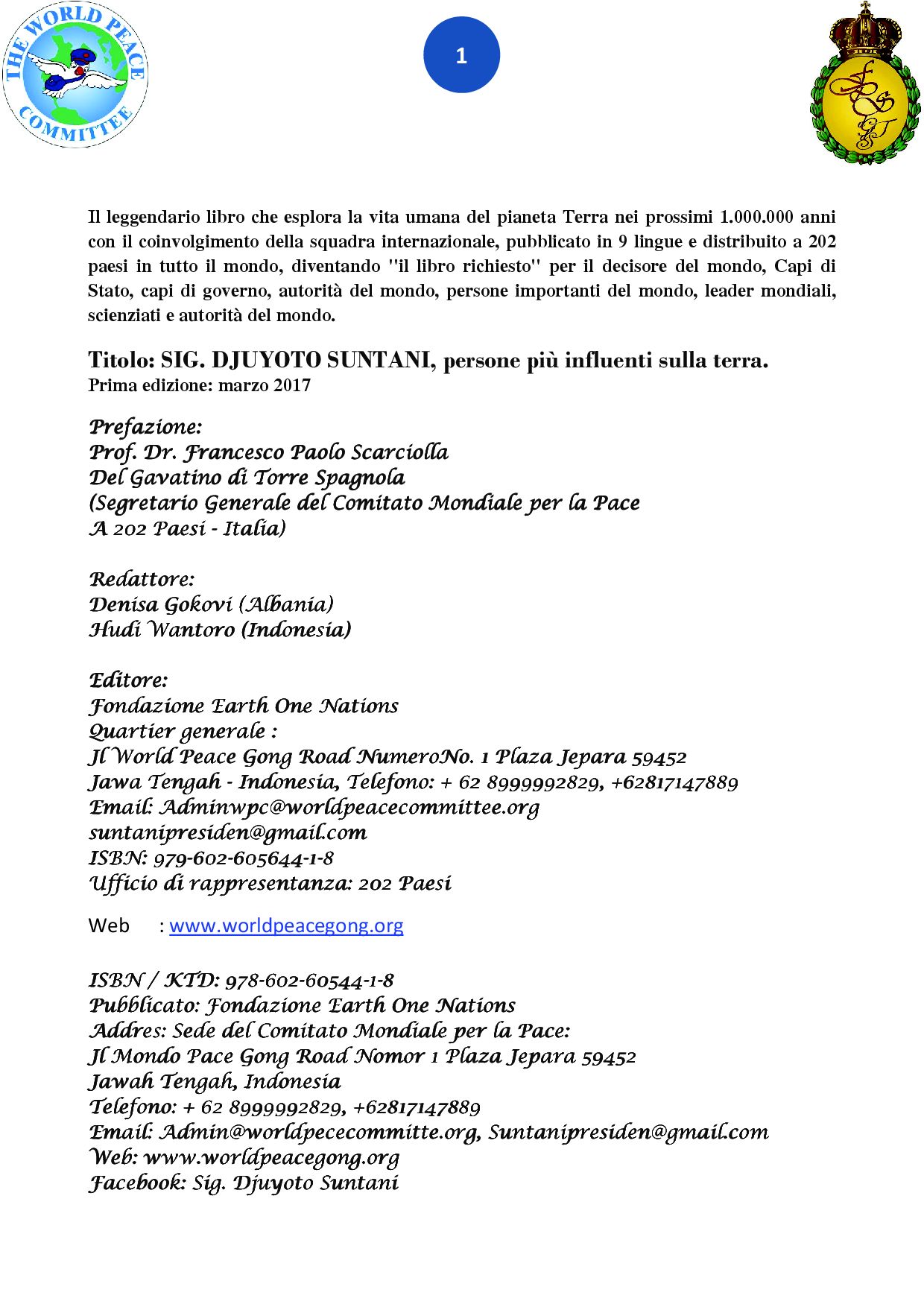 THE WORLD PEACE COMMITTEE

1

Il leggendario libro che esplora la vita umana del pianeta Terra nei prossimi 1.000.000 anni con il coinvolgimento della squadra internazionale, pubblicato in 9 lingue e distribuito a 202 paesi in tutto il mondo, diventando "il libro richiesto" per il decisore del mondo, Capi di Stato, capi di governo, autorità del mondo, persone importanti del mondo, leader mondiali, scienziati e autorità del mondo.

Titolo: SIG. DJUYOTO SUNTANI, persone più influenti sulla terra.
Prima edizione: marzo 2017

Prefazione:
Prof. Dr. Francesco Paolo Scarciolla
Del Gavatino di Torre Spagnola
(Segretario Generale del Comitato Mondiale per la Pace
A 202 Paesi - Italia)

Redattore:
Denisa Gokovi (Albania)
Hudi Wantoro (Indonesia)

Editore:
Fondazione Earth One Nations
Quartier generale :
Jl World Peace Gong Road NumeroNo. 1 Plaza Jepara 59452
Jawa Tengah - Indonesia, Telefono: + 62 8999992829, +62817147889
Email: Adminwpc@worldpeacecommittee.org
suntanipresiden@gmail.com
ISBN: 979-602-605644-1-8
Ufficio di rappresentanza: 202 Paesi

Web : www.worldpeacegong.org

ISBN / KTD: 978-602-60544-1-8
Pubblicato: Fondazione Earth One Nations
Addres: Sede del Comitato Mondiale per la Pace:
Jl Mondo Pace Gong Road Nomor 1 Plaza Jepara 59452
Jawah Tengah, Indonesia
Telefono: + 62 8999992829, +62817147889
Email: Admin@worldpececommitte.org, Suntanipresiden@gmail.com
Web: www.worldpeacegong.org
Facebook: Sig. Djuyoto Suntani